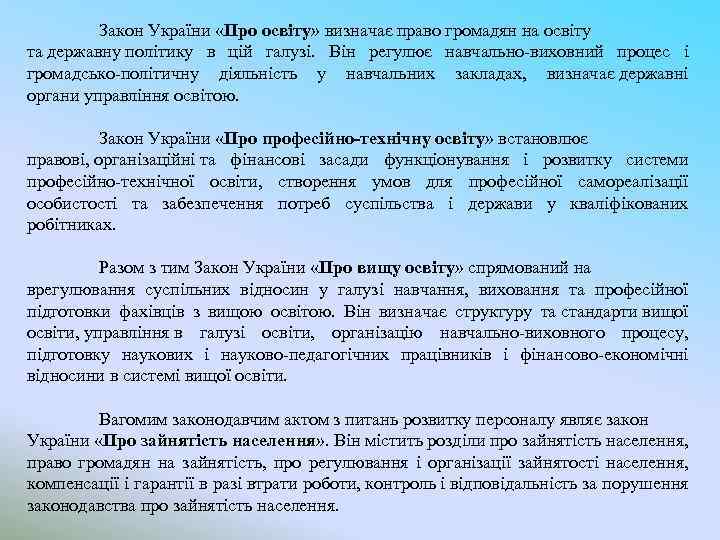 Закон України «Про освіту» визначає право громадян на освіту та державну політику в цій галузі. Він регулює навчально-виховний процес і громадсько-політичну діяльність у навчальних закладах, визначає державні органи управління освітою.

Закон України «Про професійно-технічну освіту» встановлює правові, організаційні та фінансові засади функціонування і розвитку системи професійно-технічної освіти, створення умов для професійної самореалізації особистості та забезпечення потреб суспільства і держави у кваліфікованих робітниках.

Разом з тим Закон України «Про вищу освіту» спрямований на врегулювання суспільних відносин у галузі навчання, виховання та професійної підготовки фахівців з вищою освітою. Він визначає структуру та стандарти вищої освіти, управління в галузі освіти, організацію навчально-виховного процесу, підготовку наукових і науково-педагогічних працівників і фінансово-економічні відносини в системі вищої освіти.

Вагомим законодавчим актом з питань розвитку персоналу являє закон України «Про зайнятість населення». Він містить розділи про зайнятість населення, право громадян на зайнятість, про регулювання і організації зайнятості населення, компенсації і гарантії в разі втрати роботи, контроль і відповідальність за порушення законодавства про зайнятість населення.